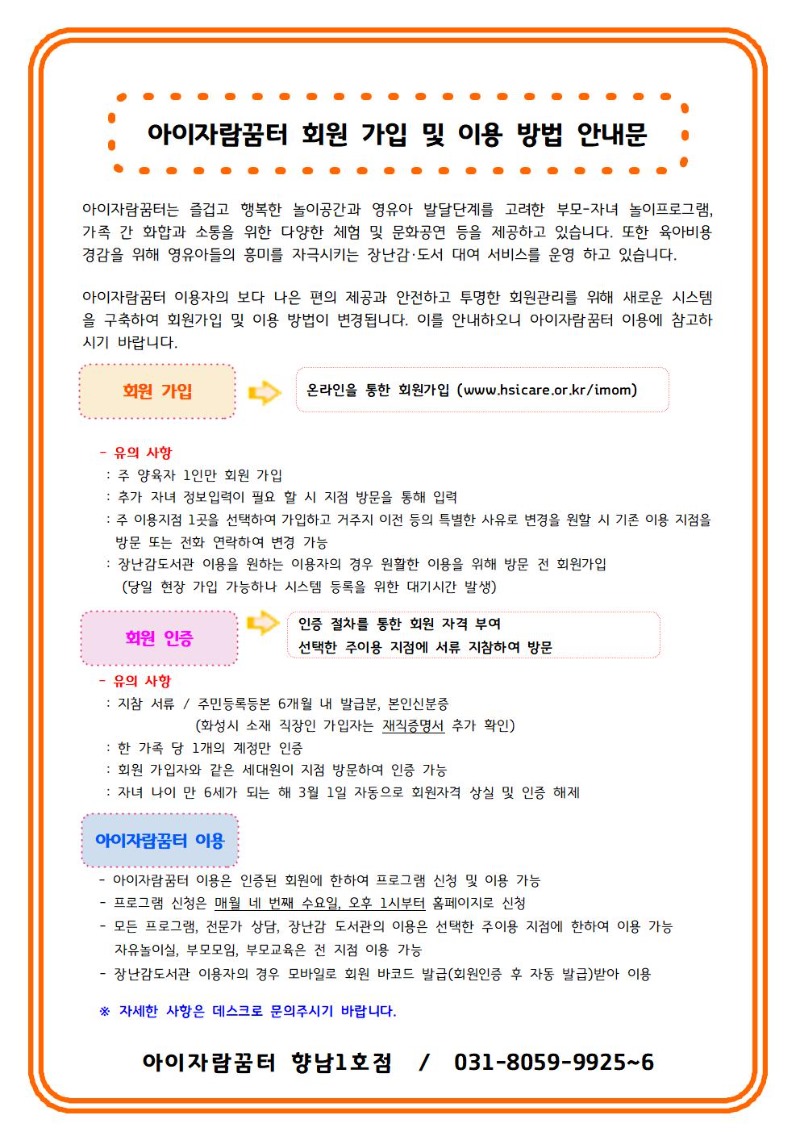 아이자람꿈터 회원 가입 및 이용 방법 안내문

아이자람꿈터는 즐겁고 행복한 놀이공간과 영유아 발달단계를 고려한 부모-자녀 놀이프로그램, 가족 간 화합과 소통을 위한 다양한 체험 및 문화공연 등을 제공하고 있습니다. 또한 육아비용 경감을 위해 영유아들의 흥미를 자극시키는 장난감·도서 대여 서비스를 운영 하고 있습니다.

아이자람꿈터 이용자의 보다 나은 편의 제공과 안전하고 투명한 회원관리를 위해 새로운 시스템을 구축하여 회원가입 및 이용 방법이 변경됩니다. 이를 안내하오니 아이자람꿈터 이용에 참고하시기 바랍니다.

회원 가입

온라인을 통한 회원가입 (www.hsicare.or.kr/imom)

- 유의 사항
: 주 양육자 1인만 회원 가입
: 추가 자녀 정보입력이 필요 할 시 지점 방문을 통해 입력
: 주 이용지점 1곳을 선택하여 가입하고 거주지 이전 등의 특별한 사유로 변경을 원할 시 기존 이용 지점을 방문 또는 전화 연락하여 변경 가능
: 장난감도서관 이용을 원하는 이용자의 경우 원활한 이용을 위해 방문 전 회원가입 (당일 현장 가입 가능하나 시스템 등록을 위한 대기시간 발생)

회원 인증

인증 절차를 통한 회원 자격 부여
선택한 주이용 지점에 서류 지참하여 방문

- 유의 사항
: 지참 서류 / 주민등록등본 6개월 내 발급분, 본인신분증
(화성시 소재 직장인 가입자는 재직증명서 추가 확인)
: 한 가족 당 1개의 계정만 인증
: 회원 가입자와 같은 세대원이 지점 방문하여 인증 가능
: 자녀 나이 만 6세가 되는 해 3월 1일 자동으로 회원자격 상실 및 인증 해제

아이자람꿈터 이용

- 아이자람꿈터 이용은 인증된 회원에 한하여 프로그램 신청 및 이용 가능
- 프로그램 신청은 매월 네 번째 수요일, 오후 1시부터 홈페이지로 신청
- 모든 프로그램, 전문가 상담, 장난감 도서관의 이용은 선택한 주이용 지점에 한하여 이용 가능 자유놀이실, 부모모임, 부모교육은 전 지점 이용 가능
- 장난감도서관 이용자의 경우 모바일로 회원 바코드 발급(회원인증 후 자동 발급)받아 이용

※ 자세한 사항은 데스크로 문의주시기 바랍니다.

아이자람꿈터 향남1호점 / 031-8059-9925~6